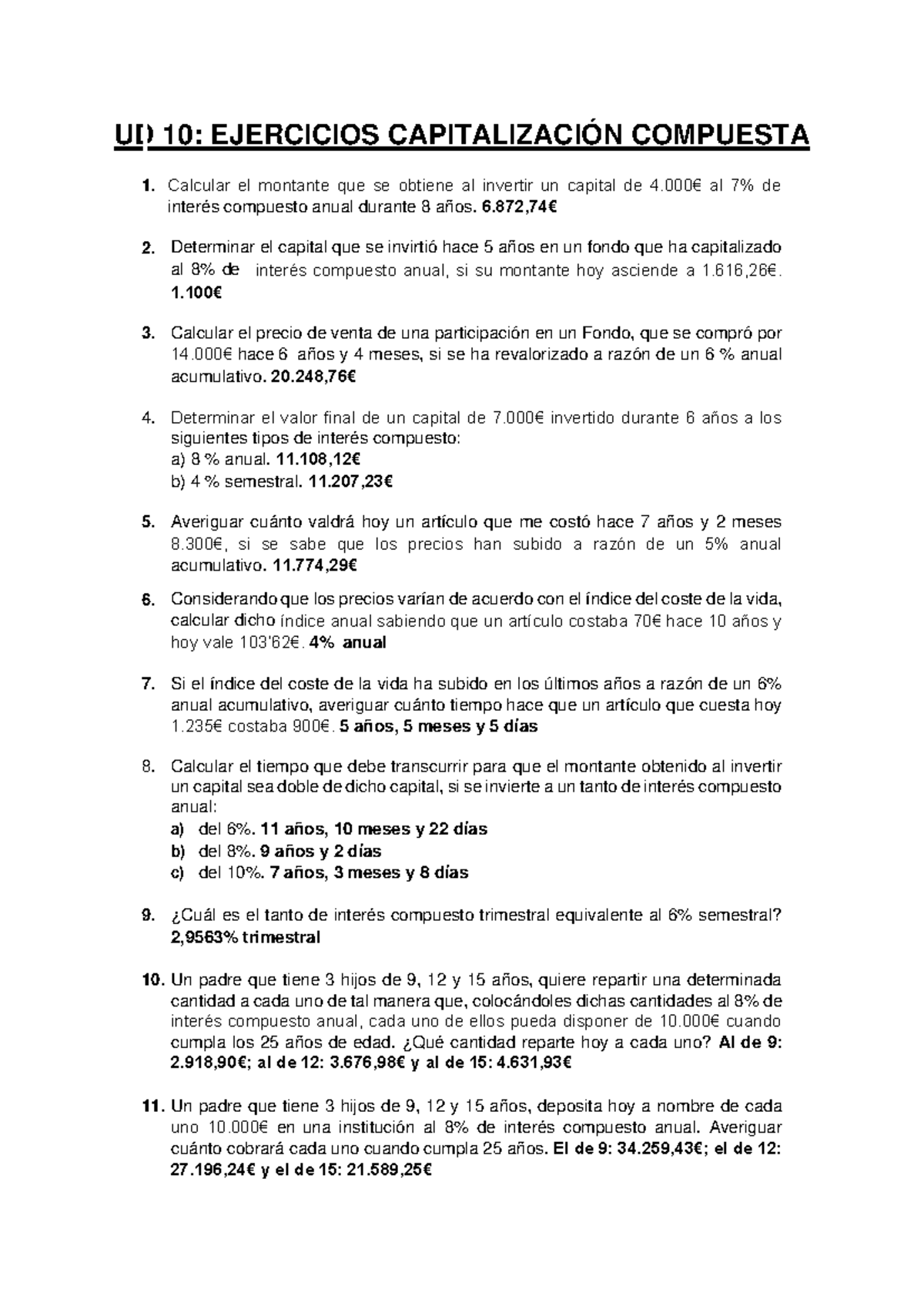 UD 10: EJERCICIOS CAPITALIZACIÓN COMPUESTA

1. Calcular el montante que se obtiene al invertir un capital de 4.000€ al 7% de interés compuesto anual durante 8 años. 6.872,74€

2. Determinar el capital que se invirtió hace 5 años en un fondo que ha capitalizado al 8% de interés compuesto anual, si su montante hoy asciende a 1.616,26€. 1.100€

3. Calcular el precio de venta de una participación en un Fondo, que se compró por 14.000€ hace 6 años y 4 meses, si se ha revalorizado a razón de un 6 % anual acumulativo. 20.248,76€

4. Determinar el valor final de un capital de 7.000€ invertido durante 6 años a los siguientes tipos de interés compuesto:
a) 8 % anual. 11.108,12€
b) 4 % semestral. 11.207,23€

5. Averiguar cuánto valdrá hoy un artículo que me costó hace 7 años y 2 meses 8.300€, si se sabe que los precios han subido a razón de un 5% anual acumulativo. 11.774,29€

6. Considerando que los precios varían de acuerdo con el índice del coste de la vida, calcular dicho índice anual sabiendo que un artículo costaba 70€ hace 10 años y hoy vale 103'62€. 4% anual

7. Si el índice del coste de la vida ha subido en los últimos años a razón de un 6% anual acumulativo, averiguar cuánto tiempo hace que un artículo que cuesta hoy 1.235€ costaba 900€. 5 años, 5 meses y 5 días

8. Calcular el tiempo que debe transcurrir para que el montante obtenido al invertir un capital sea doble de dicho capital, si se invierte a un tanto de interés compuesto anual:
a) del 6%. 11 años, 10 meses y 22 días
b) del 8%. 9 años y 2 días
c) del 10%. 7 años, 3 meses y 8 días

9. ¿Cuál es el tanto de interés compuesto trimestral equivalente al 6% semestral? 2,9563% trimestral

10. Un padre que tiene 3 hijos de 9, 12 y 15 años, quiere repartir una determinada cantidad a cada uno de tal manera que, colocándoles dichas cantidades al 8% de interés compuesto anual, cada uno de ellos pueda disponer de 10.000€ cuando cumpla los 25 años de edad. ¿Qué cantidad reparte hoy a cada uno? Al de 9: 2.918,90€; al de 12: 3.676,98€ y al de 15: 4.631,93€

11. Un padre que tiene 3 hijos de 9, 12 y 15 años, deposita hoy a nombre de cada uno 10.000€ en una institución al 8% de interés compuesto anual. Averiguar cuánto cobrará cada uno cuando cumpla 25 años. El de 9: 34.259,43€; el de 12: 27.196,24€ y el de 15: 21.589,25€